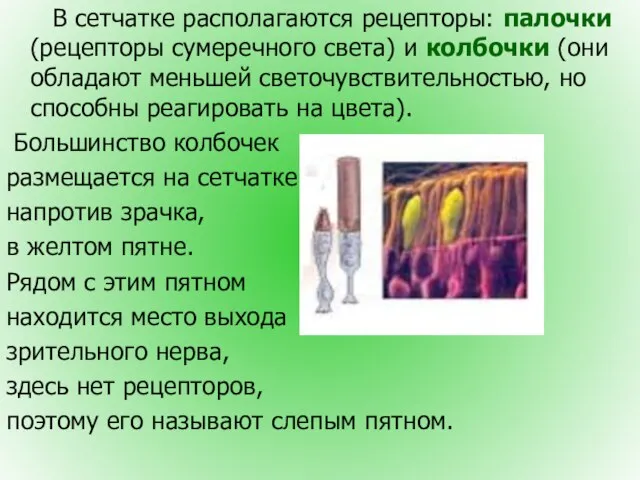 В сетчатке располагаются рецепторы: палочки (рецепторы сумеречного света) и колбочки (они обладают меньшей светочувствительностью, но способны реагировать на цвета).

Большинство колбочек размещается на сетчатке напротив зрачка, в желтом пятне. Рядом с этим пятном находится место выхода зрительного нерва, здесь нет рецепторов, поэтому его называют слепым пятном.